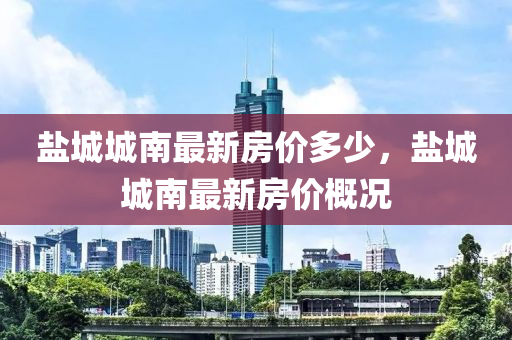 盐城城南最新房价多少，盐城城南最新房价概况